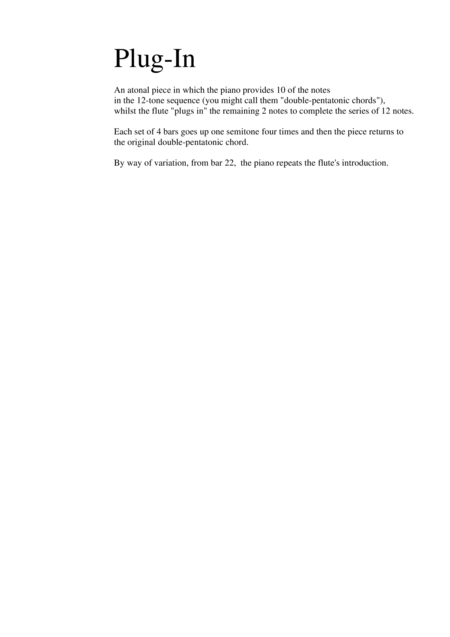 Plug-In

An atonal piece in which the piano provides 10 of the notes in the 12-tone sequence (you might call them "double-pentatonic chords"), whilst the flute "plugs in" the remaining 2 notes to complete the series of 12 notes.

Each set of 4 bars goes up one semitone four times and then the piece returns to the original double-pentatonic chord.

By way of variation, from bar 22, the piano repeats the flute's introduction.